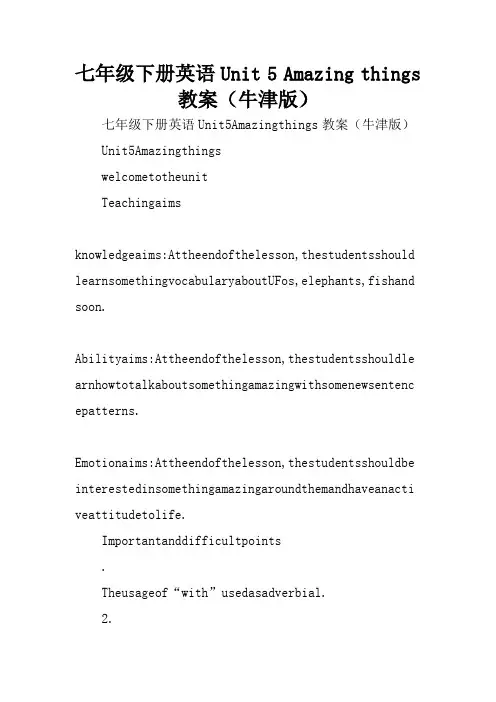 七年级下册英语 Unit 5 Amazing things 教案（牛津版）

七年级下册英语 Unit5Amazingthings 教案（牛津版）

Unit5Amazingthings

welcometotheunit

Teachingaims

knowledgeaims:Attheendofthelesson,thestudentsshouldlearnsomethingvocabularyaboutUFos,elephants,fishandsoon.

Abilityaims:Attheendofthelesson,thestudentsshouldlearnhowtotalkaboutsomethingamazingwithsomenewsentencepatterns.

Emotionaims:Attheendofthelesson,thestudentsshouldbeinterestedinsomethingamazingaroundthemandhaveanactiveattitudetolife.

Importantanddifficultpoints

.

Theusageof“with”usedasadverbial.

2.